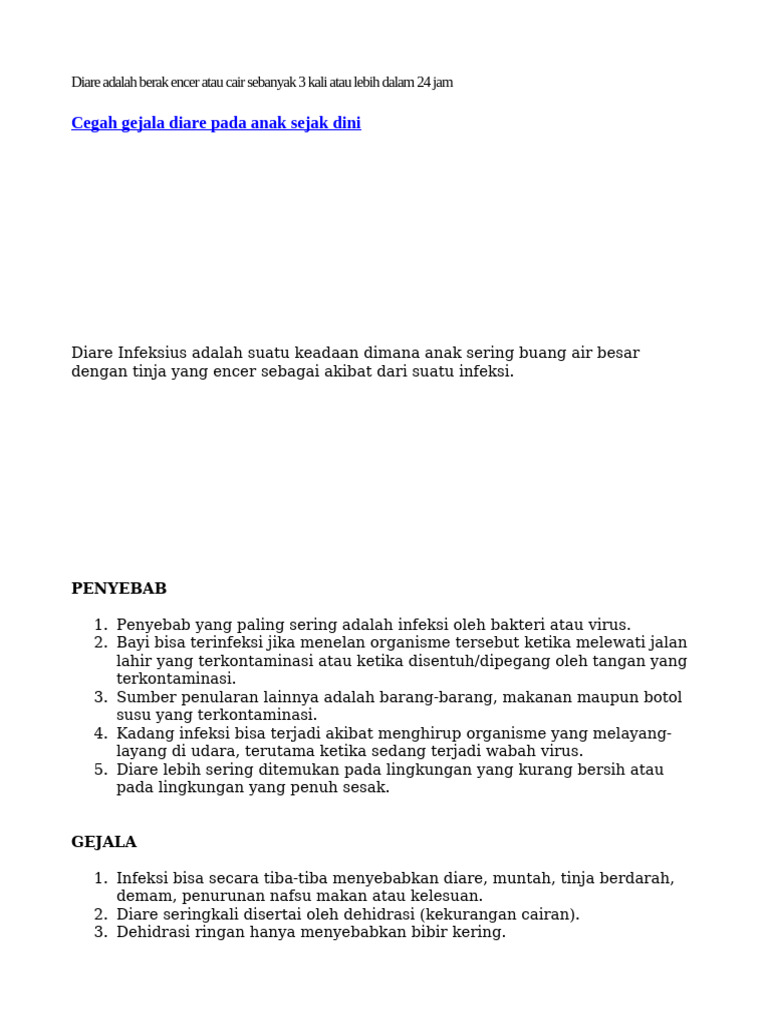 Diare adalah berak encer atau cair sebanyak 3 kali atau lebih dalam 24 jam

Cegah gejala diare pada anak sejak dini

Diare Infeksius adalah suatu keadaan dimana anak sering buang air besar dengan tinja yang encer sebagai akibat dari suatu infeksi.

PENYEBAB

1. Penyebab yang paling sering adalah infeksi oleh bakteri atau virus.
2. Bayi bisa terinfeksi jika menelan organisme tersebut ketika melewati jalan lahir yang terkontaminasi atau ketika disentuh/dipegang oleh tangan yang terkontaminasi.
3. Sumber penularan lainnya adalah barang-barang, makanan maupun botol susu yang terkontaminasi.
4. Kadang infeksi bisa terjadi akibat menghirup organisme yang melayang-layang di udara, terutama ketika sedang terjadi wabah virus.
5. Diare lebih sering ditemukan pada lingkungan yang kurang bersih atau pada lingkungan yang penuh sesak.

GEJALA

1. Infeksi bisa secara tiba-tiba menyebabkan diare, muntah, tinja berdarah, demam, penurunan nafsu makan atau kelesuan.
2. Diare seringkali disertai oleh dehidrasi (kekurangan cairan).
3. Dehidrasi ringan hanya menyebabkan bibir kering.